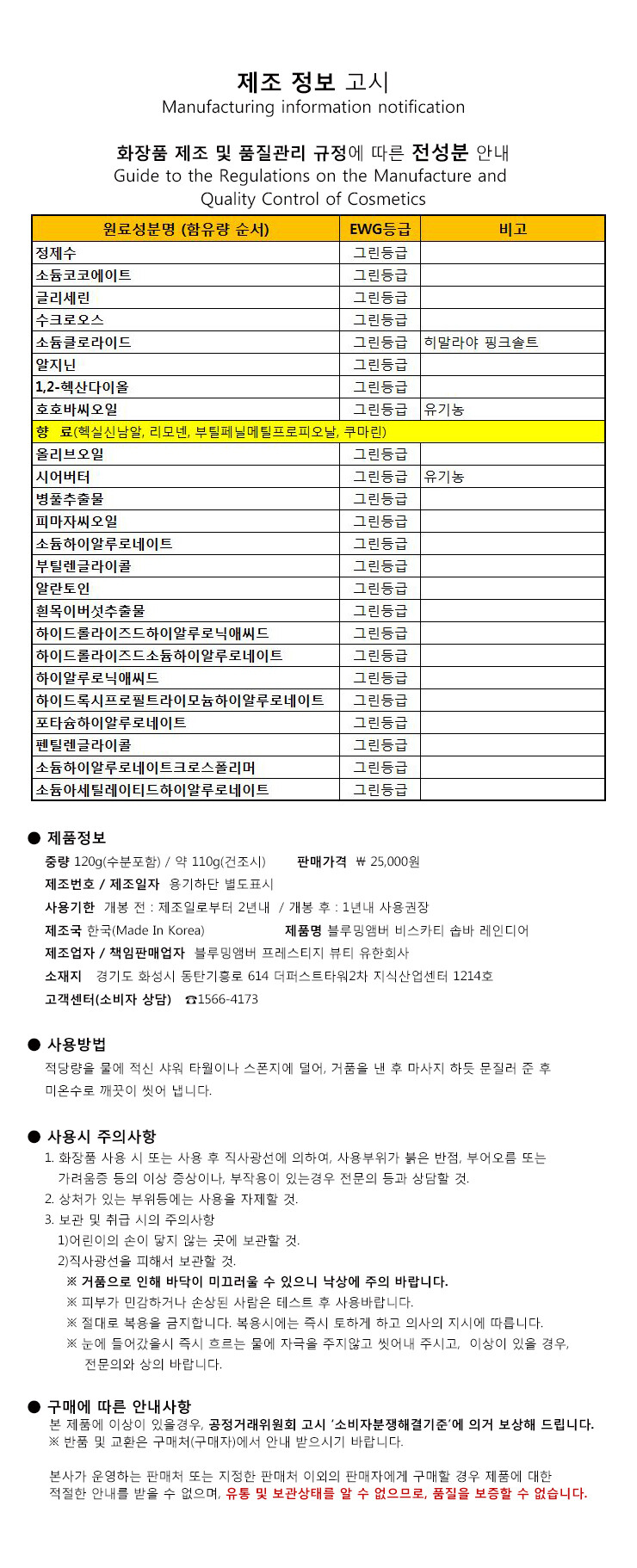 제조 정보 고시
Manufacturing information notification

화장품 제조 및 품질관리 규정에 따른 전성분 안내
Guide to the Regulations on the Manufacture and Quality Control of Cosmetics

| 원료성분명 (함유량 순서) | EWG등급 | 비고 |
|---|---|---|
| 정제수 | 그린등급 | |
| 소듐코코에이트 | 그린등급 | |
| 글리세린 | 그린등급 | |
| 수크로오스 | 그린등급 | |
| 소듐클로라이드 | 그린등급 | 히말라야 핑크솔트 |
| 알지닌 | 그린등급 | |
| 1,2-헥산다이올 | 그린등급 | |
| 호호바씨오일 | 그린등급 | 유기농 |
| 향 료(헥실신남알, 리모넨, 부틸페닐메틸프로피오날, 쿠마린) | | |
| 올리브오일 | 그린등급 | |
| 시어버터 | 그린등급 | 유기농 |
| 병풀추출물 | 그린등급 | |
| 피마자씨오일 | 그린등급 | |
| 소듐하이알루로네이트 | 그린등급 | |
| 부틸렌글라이콜 | 그린등급 | |
| 알란토인 | 그린등급 | |
| 흰목이버섯추출물 | 그린등급 | |
| 하이드롤라이즈드하이알루로닉애씨드 | 그린등급 | |
| 하이드롤라이즈드소듐하이알루로네이트 | 그린등급 | |
| 하이알루로닉애씨드 | 그린등급 | |
| 하이드록시프로필트라이모늄하이알루로네이트 | 그린등급 | |
| 포타슘하이알루로네이트 | 그린등급 | |
| 펜틸렌글라이콜 | 그린등급 | |
| 소듐하이알루로네이트크로스폴리머 | 그린등급 | |
| 소듐아세틸레이티드하이알루로네이트 | 그린등급 | |

● 제품정보
중량 120g(수분포함) / 약 110g(건조시) 판매가격 ₩ 25,000원
제조번호 / 제조일자 용기하단 별도표시
사용기한 개봉 전 : 제조일로부터 2년내 / 개봉 후 : 1년내 사용권장
제조국 한국(Made In Korea) 제품명 블루밍앰버 비스카티 솝바 레인디어
제조업자 / 책임판매업자 블루밍앰버 프레스티지 뷰티 유한회사
소재지 경기도 화성시 동탄기흥로 614 더퍼스트타워2차 지식산업센터 1214호
고객센터(소비자 상담) ☎1566-4173

● 사용방법
적당량을 물에 적신 샤워 타월이나 스폰지에 덜어, 거품을 낸 후 마사지 하듯 문질러 준 후 미온수로 깨끗이 씻어 냅니다.

● 사용시 주의사항
1. 화장품 사용 시 또는 사용 후 직사광선에 의하여, 사용부위가 붉은 반점, 부어오름 또는 가려움증 등의 이상 증상이나, 부작용이 있는경우 전문의 등과 상담할 것.
2. 상처가 있는 부위등에는 사용을 자제할 것.
3. 보관 및 취급 시의 주의사항
1)어린이의 손이 닿지 않는 곳에 보관할 것.
2)직사광선을 피해서 보관할 것.
※ 거품으로 인해 바닥이 미끄러울 수 있으니 낙상에 주의 바랍니다.
※ 피부가 민감하거나 손상된 사람은 테스트 후 사용바랍니다.
※ 절대로 복용을 금지합니다. 복용시에는 즉시 토하게 하고 의사의 지시에 따릅니다.
※ 눈에 들어갔을시 즉시 흐르는 물에 자극을 주지않고 씻어내 주시고, 이상이 있을 경우, 전문의와 상의 바랍니다.

● 구매에 따른 안내사항
본 제품에 이상이 있을경우, 공정거래위원회 고시 '소비자분쟁해결기준'에 의거 보상해 드립니다.
※ 반품 및 교환은 구매처(구매자)에서 안내 받으시기 바랍니다.

본사가 운영하는 판매처 또는 지정한 판매처 이외의 판매자에게 구매할 경우 제품에 대한 적절한 안내를 받을 수 없으며, 유통 및 보관상태를 알 수 없으므로, 품질을 보증할 수 없습니다.